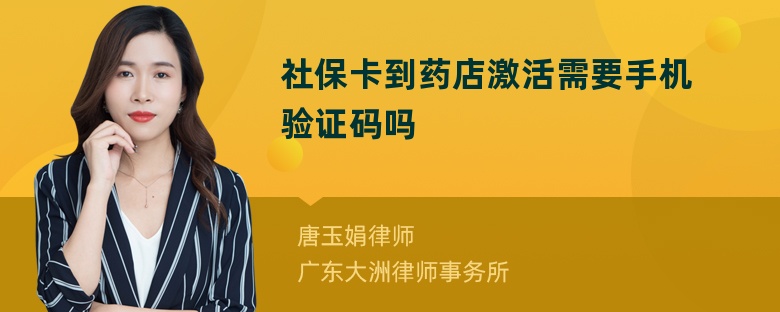 社保卡到药店激活需要手机验证码吗

唐玉娟律师
广东大洲律师事务所